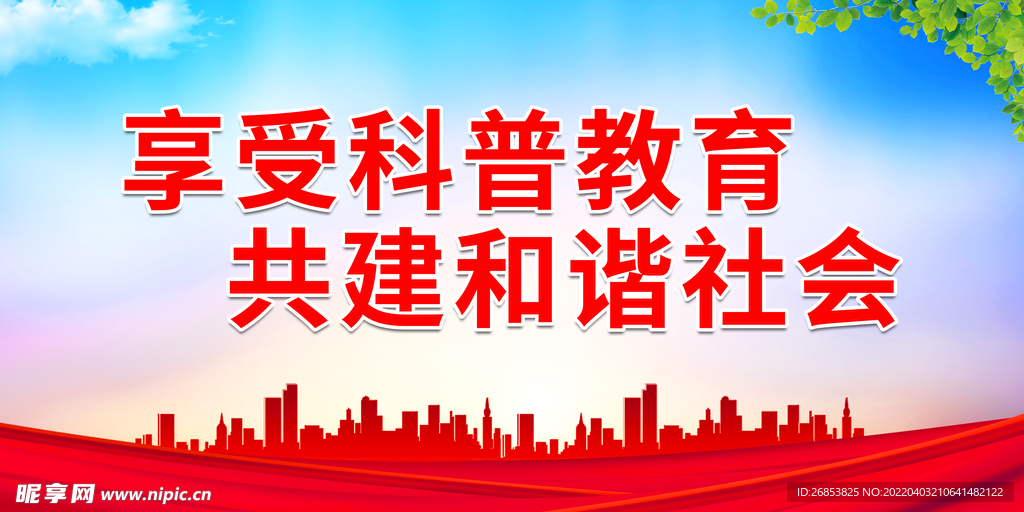 享受科普教育
共建和谐社会

昵享网 www.nipic.cn

ID:26853825 NO:20220403210641482122